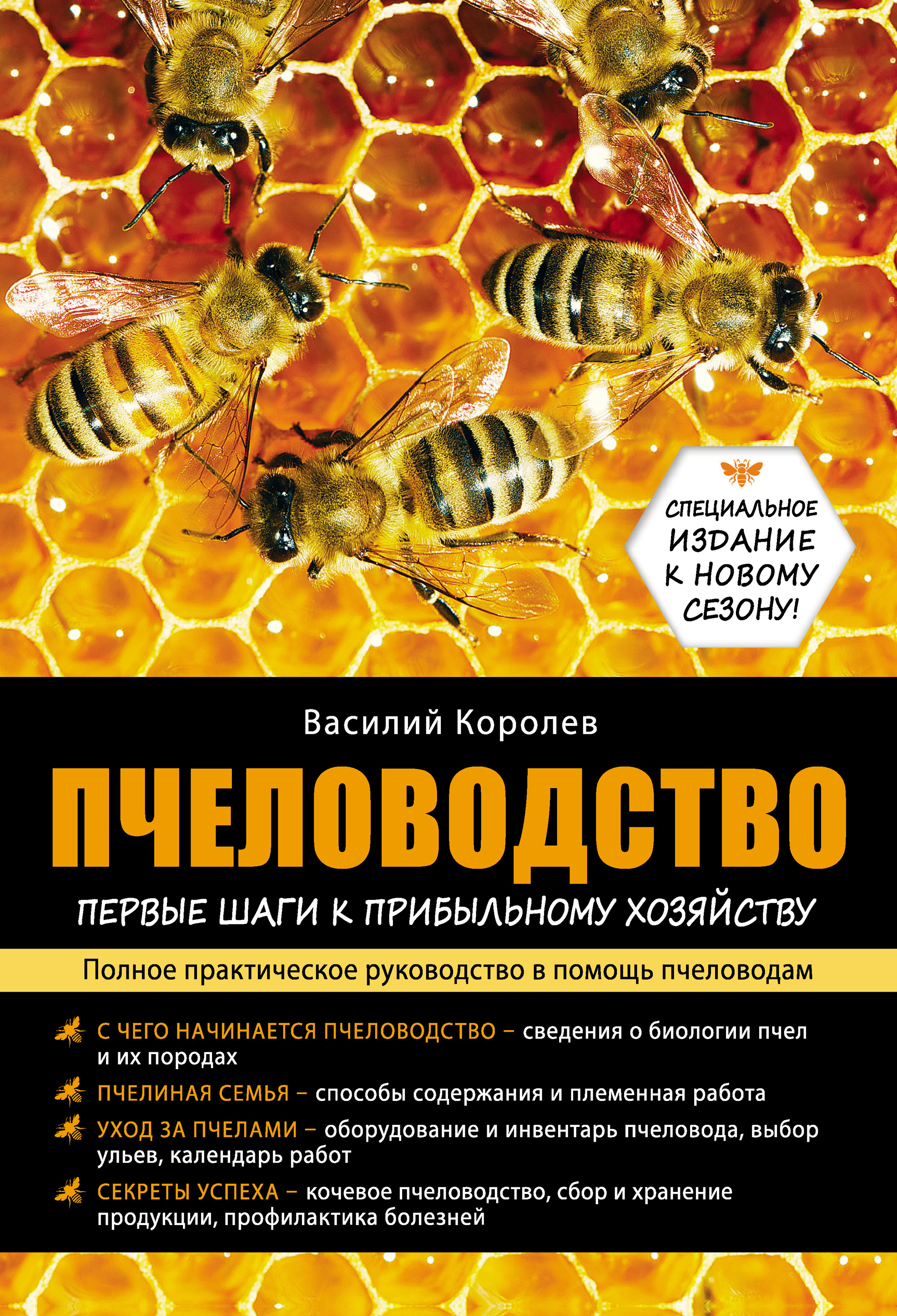 СПЕЦИАЛЬНОЕ ИЗДАНИЕ К НОВОМУ СЕЗОНУ!

Василий Королев

ПЧЕЛОВОДСТВО

ПЕРВЫЕ ШАГИ К ПРИБЫЛЬНОМУ ХОЗЯЙСТВУ

Полное практическое руководство в помощь пчеловодам

С ЧЕГО НАЧИНАЕТСЯ ПЧЕЛОВОДСТВО – сведения о биологии пчел и их породах

ПЧЕЛИНАЯ СЕМЬЯ – способы содержания и племенная работа

УХОД ЗА ПЧЕЛАМИ – оборудование и инвентарь пчеловода, выбор ульев, календарь работ

СЕКРЕТЫ УСПЕХА – кочевое пчеловодство, сбор и хранение продукции, профилактика болезней